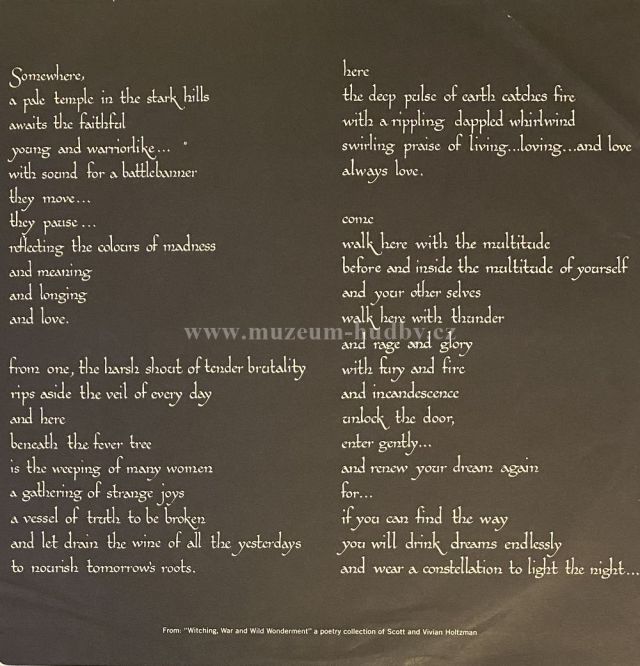 Somewhere,
a pale temple in the stark hills
awaits the faithful
young and warriorlike...
with sound for a battlebanner
they move...
they pause...
reflecting the colours of madness
and meaning
and longing
and love.

from one, the harsh shout of tender brutality
rips aside the veil of every day
and here
beneath the fever tree
is the weeping of many women
a gathering of strange joys
a vessel of truth to be broken
and let drain the wine of all the yesterdays
to nourish tomorrow's roots.

here
the deep pulse of earth catches fire
with a rippling dappled whirlwind
swirling praise of living...loving...and love
always love.

come
walk here with the multitude
before and inside the multitude of yourself
and your other selves
walk here with thunder
and rage and glory
with fury and fire
and incandescence
unlock the door,
enter gently...
and renew your dream again
for...
if you can find the way
you will drink dreams endlessly
and wear a constellation to light the night...

From: "Witching, War and Wild Wonderment" a poetry collection of Scott and Vivian Holtzman

www.muzeum-hudby.cz